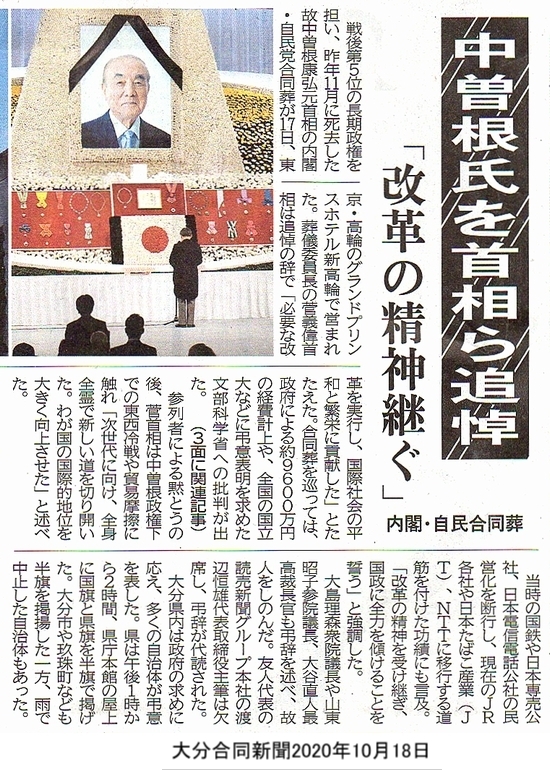 中曽根氏を首相ら追悼

「改革の精神継ぐ」

内閣・自民合同葬

戦後第5位の長期政権を担い、昨年11月に死去した故中曽根康弘元首相の内閣・自民党合同葬が17日、東京・高輪のグランドプリンスホテル新高輪で営まれた。葬儀委員長の菅義偉首相は追悼の辞で「必要な改革を実行し、国際社会の平和と繁栄に貢献した」とたたえた。合同葬を巡っては、政府による約9600万円の経費計上や、全国の国立大などに弔意表明を求めた文部科学省への批判が出た。

（3面に関連記事）

参列者による黙とうの後、菅首相は中曽根政権下での東西冷戦や貿易摩擦に触れ「次世代に向け、全身全霊で新しい道を切り開いた。わが国の国際的地位を大きく向上させた」と述べた。

当時の国鉄や日本専売公社、日本電信電話公社の民営化を断行し、現在のJR各社や日本たばこ産業（JT）、NTTに移行する道筋を付けた功績にも言及。「改革の精神を受け継ぎ、国政に全力を傾けることを誓う」と強調した。

大島理森衆院議長や山東昭子参院議長、大谷直人最高裁長官も弔辞を述べ、故人をしのんだ。友人代表の読売新聞グループ本社の渡辺恒雄代表取締役主筆は欠席し、弔辞が代読された。

大分県内は政府の求めに応え、多くの自治体が弔意を表した。県は午後1時から2時間、県庁本館の屋上に国旗と県旗を半旗で掲げた。大分市や玖珠町なども半旗を掲揚した一方、雨で中止した自治体もあった。

大分合同新聞2020年10月18日